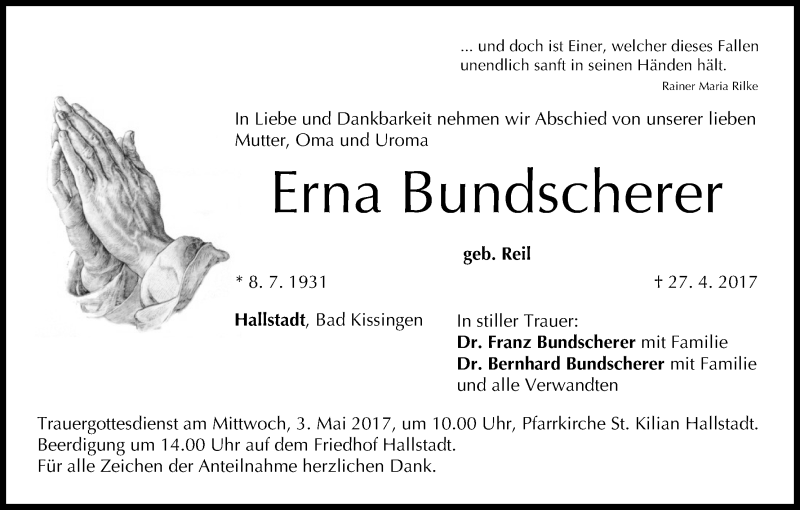 ... und doch ist Einer, welcher dieses Fallen unendlich sanft in seinen Händen hält.
Rainer Maria Rilke

In Liebe und Dankbarkeit nehmen wir Abschied von unserer lieben Mutter, Oma und Uroma

Erna Bundscherer

geb. Reil

* 8. 7. 1931

† 27. 4. 2017

Hallstadt, Bad Kissingen

In stiller Trauer:
Dr. Franz Bundscherer mit Familie
Dr. Bernhard Bundscherer mit Familie
und alle Verwandten

Trauergottesdienst am Mittwoch, 3. Mai 2017, um 10.00 Uhr, Pfarrkirche St. Kilian Hallstadt.
Beerdigung um 14.00 Uhr auf dem Friedhof Hallstadt.
Für alle Zeichen der Anteilnahme herzlichen Dank.